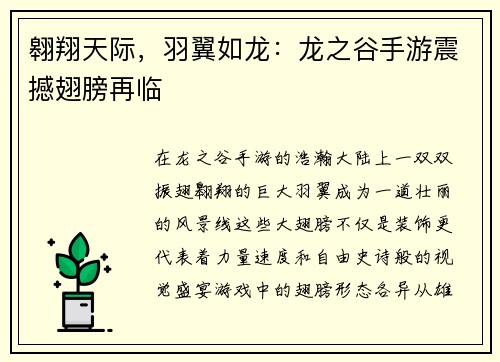 翱翔天际，羽翼如龙：龙之谷手游震撼翅膀再临

在龙之谷手游的浩瀚大陆上一双双振翅翱翔的巨大羽翼成为一道壮丽的风景线这些大翅膀不仅是装饰更代表着力量速度和自由史诗般的视觉盛宴游戏中的翅膀形态各异从雄